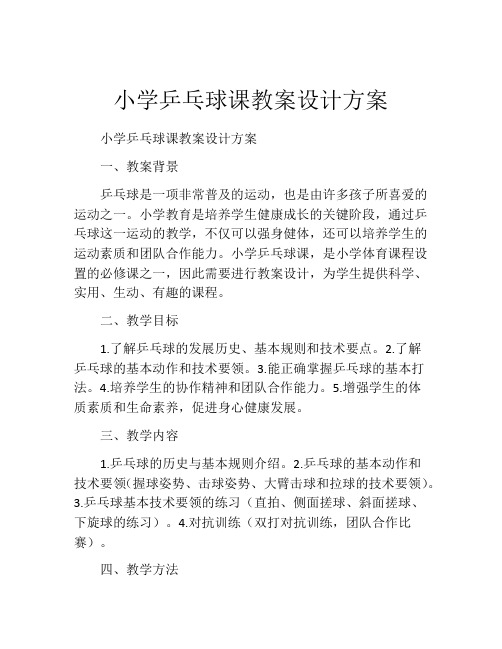 小学乒乓球课教案设计方案

小学乒乓球课教案设计方案

一、教案背景

乒乓球是一项非常普及的运动，也是由许多孩子所喜爱的运动之一。小学教育是培养学生健康成长的关键阶段，通过乒乓球这一运动的教学，不仅可以强身健体，还可以培养学生的运动素质和团队合作能力。小学乒乓球课，是小学体育课程设置的必修课之一，因此需要进行教案设计，为学生提供科学、实用、生动、有趣的课程。

二、教学目标

1.了解乒乓球的发展历史、基本规则和技术要点。2.了解乒乓球的基本动作和技术要领。3.能正确掌握乒乓球的基本打法。4.培养学生的协作精神和团队合作能力。5.增强学生的体质素质和生命素养，促进身心健康发展。

三、教学内容

1.乒乓球的历史与基本规则介绍。2.乒乓球的基本动作和技术要领（握球姿势、击球姿势、大臂击球和拉球的技术要领）。3.乒乓球基本技术要领的练习（直拍、侧面搓球、斜面搓球、下旋球的练习）。4.对抗训练（双打对抗训练，团队合作比赛）。

四、教学方法